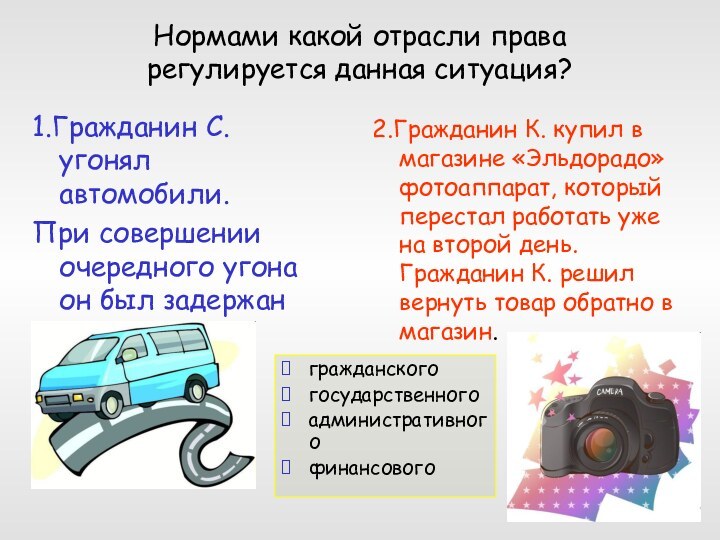 Нормами какой отрасли права регулируется данная ситуация?

1.Гражданин С. угонял автомобили.

При совершении очередного угона он был задержан

2.Гражданин К. купил в магазине «Эльдорадо» фотоаппарат, который перестал работать уже на второй день. Гражданин К. решил вернуть товар обратно в магазин.

гражданского
государственного
административного
финансового

CAMERA